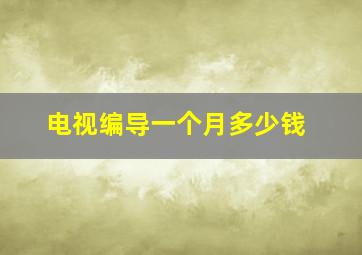 电视编导一个月多少钱